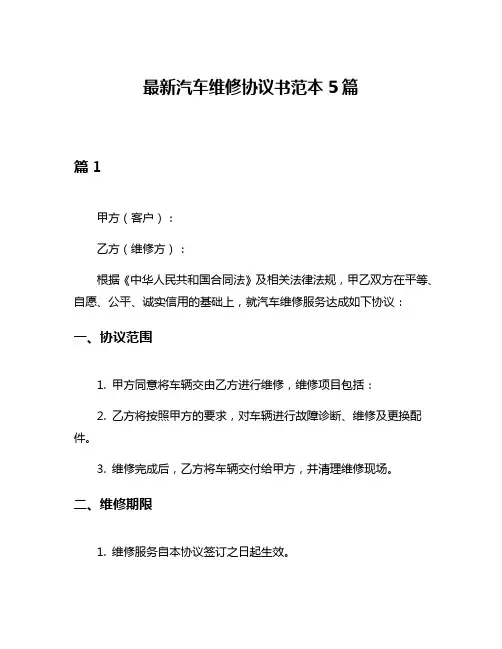 最新汽车维修协议书范本 5 篇

篇 1

甲方（客户）：

乙方（维修方）：

根据《中华人民共和国合同法》及相关法律法规，甲乙双方在平等、自愿、公平、诚实信用的基础上，就汽车维修服务达成如下协议：

一、协议范围

1. 甲方同意将车辆交由乙方进行维修，维修项目包括：

2. 乙方将按照甲方的要求，对车辆进行故障诊断、维修及更换配件。

3. 维修完成后，乙方将车辆交付给甲方，并清理维修现场。

二、维修期限

1. 维修服务自本协议签订之日起生效。